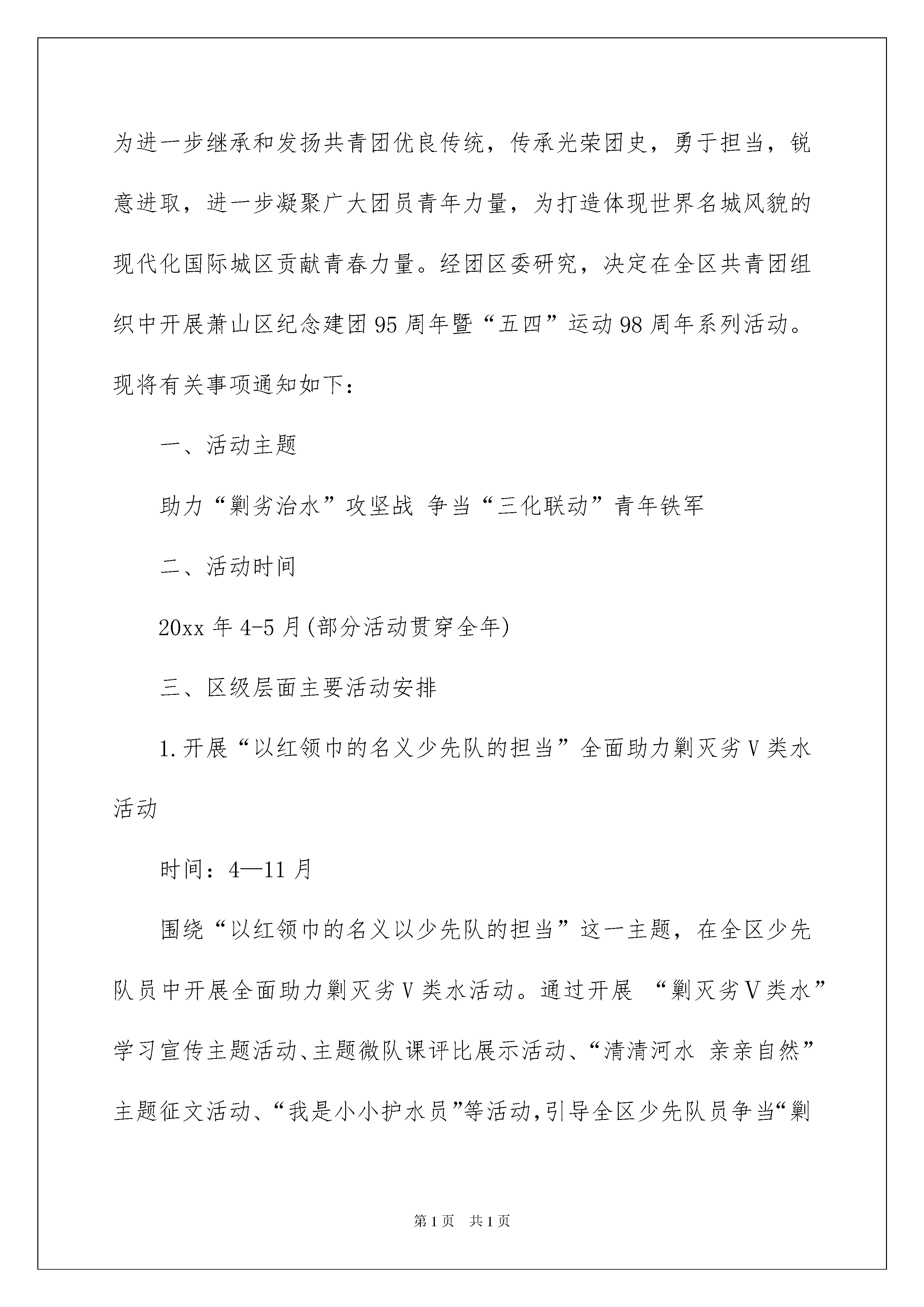 为进一步继承和发扬共青团优良传统，传承光荣团史，勇于担当，锐意进取，进一步凝聚广大团员青年力量，为打造体现世界名城风貌的现代化国际城区贡献青春力量。经团区委研究，决定在全区共青团组织中开展萧山区纪念建团95周年暨“五四”运动98周年系列活动。现将有关事项通知如下：

一、活动主题

助力“剿劣治水”攻坚战 争当“三化联动”青年铁军

二、活动时间

20xx年4-5月(部分活动贯穿全年)

三、区级层面主要活动安排

1.开展“以红领巾的名义少先队的担当”全面助力剿灭劣V类水活动

时间：4—11月

围绕“以红领巾的名义以少先队的担当”这一主题，在全区少先队员中开展全面助力剿灭劣V类水活动。通过开展 “剿灭劣V类水”学习宣传主题活动、主题微队课评比展示活动、“清清河水 亲亲自然”主题征文活动、“我是小小护水员”等活动，引导全区少先队员争当“剿

第1页 共1页